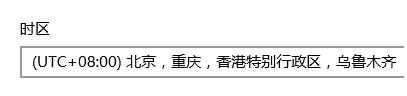 时区

(UTC+08:00) 北京，重庆，香港特别行政区，乌鲁木齐